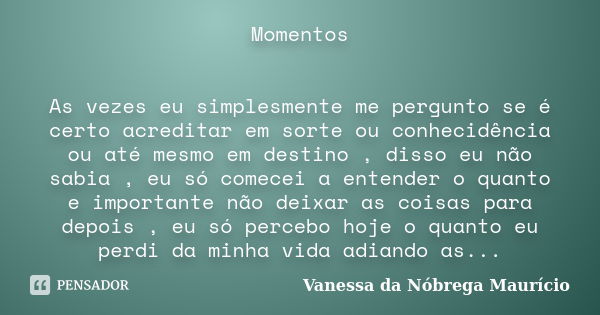 Momentos

As vezes eu simplesmente me pergunto se é certo acreditar em sorte ou conhecidência ou até mesmo em destino , disso eu não sabia , eu só comecei a entender o quanto e importante não deixar as coisas para depois , eu só percebo hoje o quanto eu perdi da minha vida adiando as...

PENSADOR

Vanessa da Nóbrega Maurício